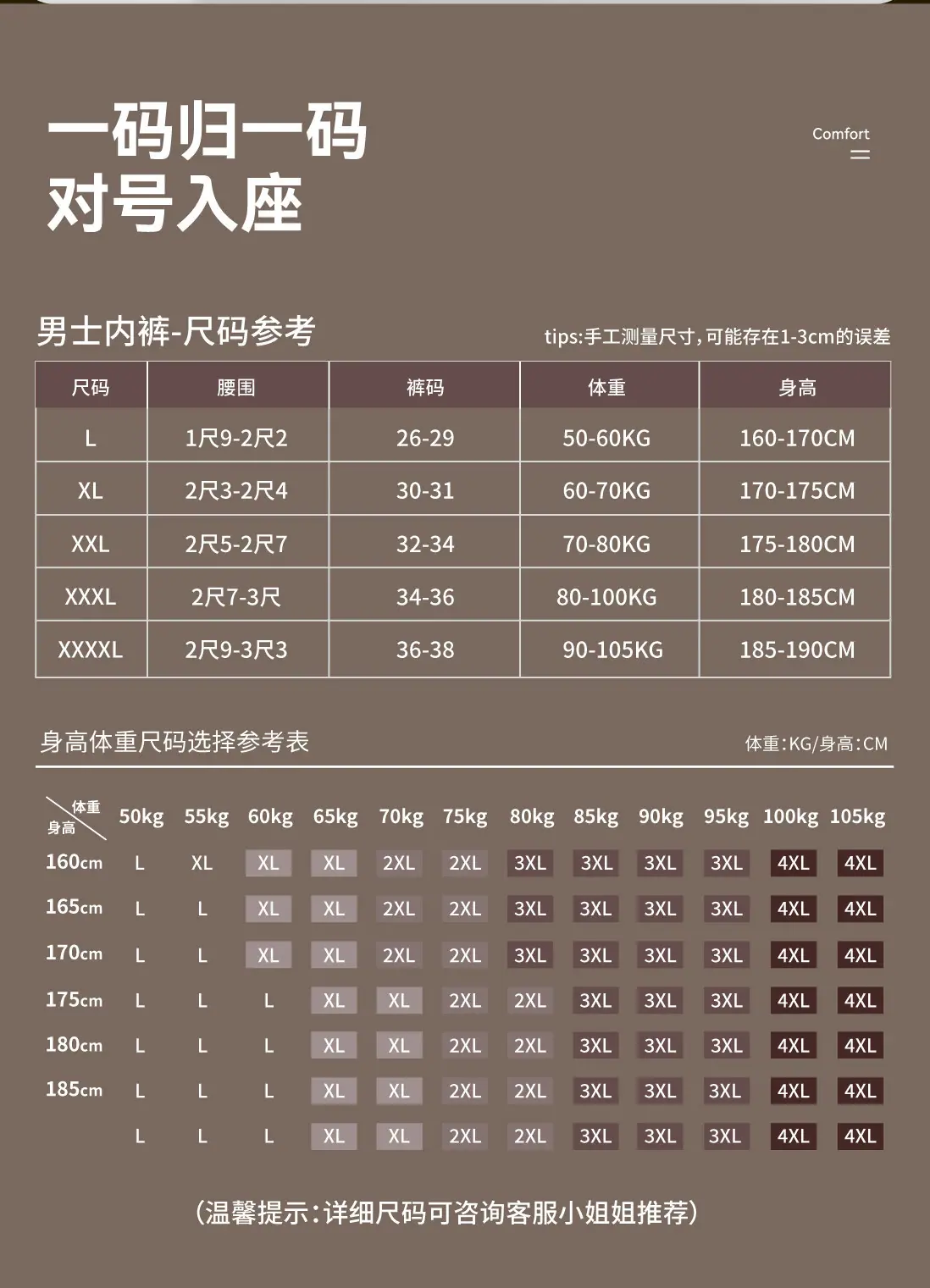 一码归一码
对号入座

Comfort

男士内裤-尺码参考

tips:手工测量尺寸,可能存在1-3cm的误差

| 尺码 | 腰围 | 裤码 | 体重 | 身高 |
|---|---|---|---|---|
| L | 1尺9-2尺2 | 26-29 | 50-60KG | 160-170CM |
| XL | 2尺3-2尺4 | 30-31 | 60-70KG | 170-175CM |
| XXL | 2尺5-2尺7 | 32-34 | 70-80KG | 175-180CM |
| XXXL | 2尺7-3尺 | 34-36 | 80-100KG | 180-185CM |
| XXXXL | 2尺9-3尺3 | 36-38 | 90-105KG | 185-190CM |

身高体重尺码选择参考表

体重:KG/身高:CM

| 体重 身高 | 50kg | 55kg | 60kg | 65kg | 70kg | 75kg | 80kg | 85kg | 90kg | 95kg | 100kg | 105kg |
|---|---|---|---|---|---|---|---|---|---|---|---|---|
| 160cm | L | XL | XL | XL | 2XL | 2XL | 3XL | 3XL | 3XL | 3XL | 4XL | 4XL |
| 165cm | L | L | XL | XL | 2XL | 2XL | 3XL | 3XL | 3XL | 3XL | 4XL | 4XL |
| 170cm | L | L | XL | XL | 2XL | 2XL | 3XL | 3XL | 3XL | 3XL | 4XL | 4XL |
| 175cm | L | L | L | XL | XL | 2XL | 2XL | 3XL | 3XL | 3XL | 4XL | 4XL |
| 180cm | L | L | L | XL | XL | 2XL | 2XL | 3XL | 3XL | 3XL | 4XL | 4XL |
| 185cm | L | L | L | XL | XL | 2XL | 2XL | 3XL | 3XL | 3XL | 4XL | 4XL |
| | L | L | L | XL | XL | 2XL | 2XL | 3XL | 3XL | 3XL | 4XL | 4XL |

(温馨提示:详细尺码可咨询客服小姐姐推荐)